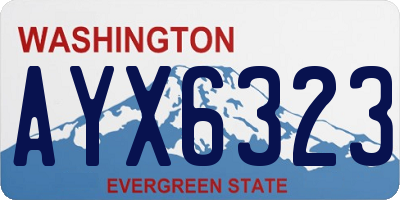 WASHINGTON

AYX6323

EVERGREEN STATE